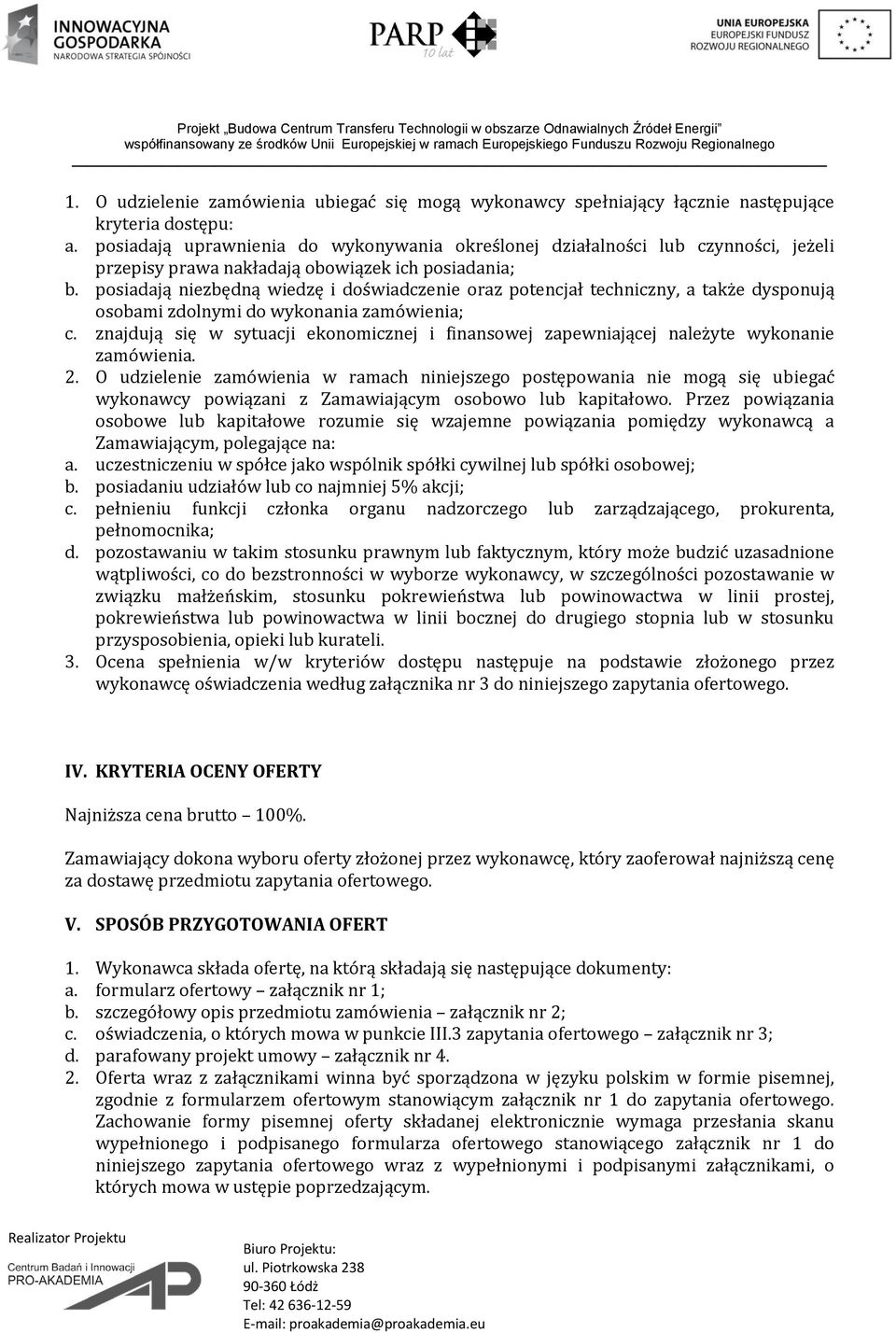 INNOWACYJNA GOSPODARKA
NARODOWA STRATEGIA SPÓJNOŚCI

PARP 10 lat

UNIA EUROPEJSKA
EUROPEJSKI FUNDUSZ ROZWOJU REGIONALNEGO

Projekt „Budowa Centrum Transferu Technologii w obszarze Odnawialnych Źródeł Energii"
współfinansowany ze środków Unii Europejskiej w ramach Europejskiego Funduszu Rozwoju Regionalnego

1. O udzielenie zamówienia ubiegać się mogą wykonawcy spełniający łącznie następujące kryteria dostępu:
a. posiadają uprawnienia do wykonywania określonej działalności lub czynności, jeżeli przepisy prawa nakładają obowiązek ich posiadania;
b. posiadają niezbędną wiedzę i doświadczenie oraz potencjał techniczny, a także dysponują osobami zdolnymi do wykonania zamówienia;
c. znajdują się w sytuacji ekonomicznej i finansowej zapewniającej należyte wykonanie zamówienia.
2. O udzielenie zamówienia w ramach niniejszego postępowania nie mogą się ubiegać wykonawcy powiązani z Zamawiającym osobowo lub kapitałowo. Przez powiązania osobowe lub kapitałowe rozumie się wzajemne powiązania pomiędzy wykonawcą a Zamawiającym, polegające na:
a. uczestniczeniu w spółce jako wspólnik spółki cywilnej lub spółki osobowej;
b. posiadaniu udziałów lub co najmniej 5% akcji;
c. pełnieniu funkcji członka organu nadzorczego lub zarządzającego, prokurenta, pełnomocnika;
d. pozostawaniu w takim stosunku prawnym lub faktycznym, który może budzić uzasadnione wątpliwości, co do bezstronności w wyborze wykonawcy, w szczególności pozostawanie w związku małżeńskim, stosunku pokrewieństwa lub powinowactwa w linii prostej, pokrewieństwa lub powinowactwa w linii bocznej do drugiego stopnia lub w stosunku przysposobienia, opieki lub kurateli.
3. Ocena spełnienia w/w kryteriów dostępu następuje na podstawie złożonego przez wykonawcę oświadczenia według załącznika nr 3 do niniejszego zapytania ofertowego.

IV. KRYTERIA OCENY OFERTY

Najniższa cena brutto – 100%.

Zamawiający dokona wyboru oferty złożonej przez wykonawcę, który zaoferował najniższą cenę za dostawę przedmiotu zapytania ofertowego.

V. SPOSÓB PRZYGOTOWANIA OFERT

1. Wykonawca składa ofertę, na którą składają się następujące dokumenty:
a. formularz ofertowy – załącznik nr 1;
b. szczegółowy opis przedmiotu zamówienia – załącznik nr 2;
c. oświadczenia, o których mowa w punkcie III.3 zapytania ofertowego – załącznik nr 3;
d. parafowany projekt umowy – załącznik nr 4.
2. Oferta wraz z załącznikami winna być sporządzona w języku polskim w formie pisemnej, zgodnie z formularzem ofertowym stanowiącym załącznik nr 1 do zapytania ofertowego. Zachowanie formy pisemnej oferty składanej elektronicznie wymaga przesłania skanu wypełnionego i podpisanego formularza ofertowego stanowiącego załącznik nr 1 do niniejszego zapytania ofertowego wraz z wypełnionymi i podpisanymi załącznikami, o których mowa w ustępie poprzedzającym.

Realizator Projektu
Centrum Badań i Innowacji PRO-AKADEMIA

Biuro Projektu:
ul. Piotrkowska 238
90-360 Łódź
Tel: 42 636-12-59
E-mail: proakademia@proakademia.eu